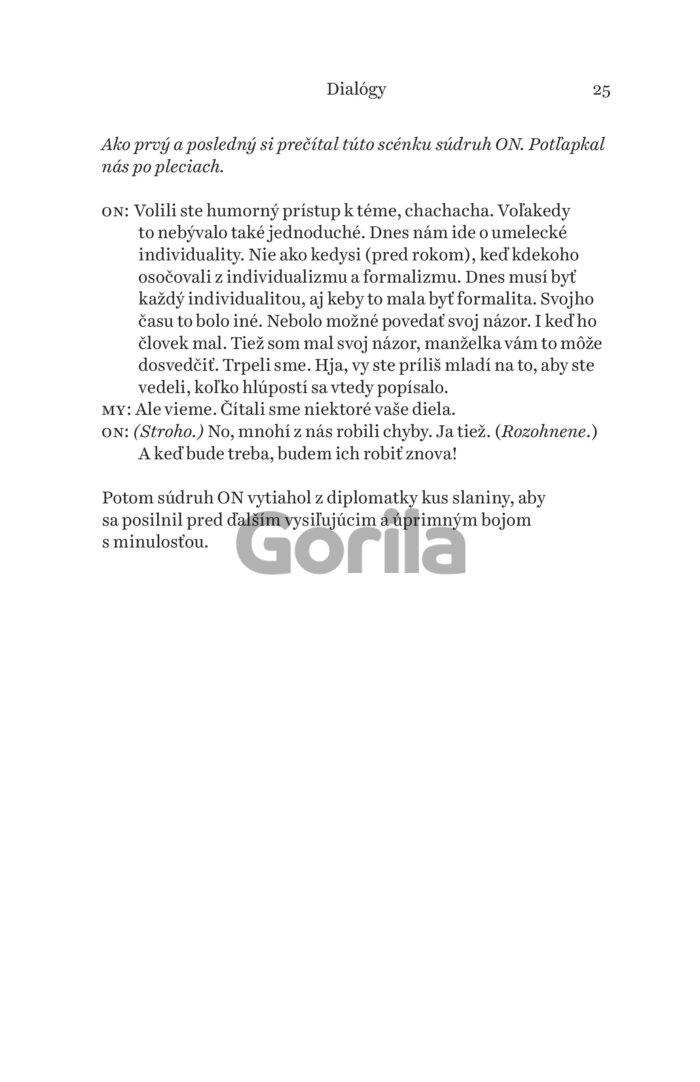 Dialógy 25

Ako prvý a posledný si prečítal túto scénku súdruh ON. Potľapkal nás po pleciach.

ON: Volili ste humorný prístup k téme, chachacha. Voľakedy to nebývalo také jednoduché. Dnes nám ide o umelecké individuality. Nie ako kedysi (pred rokom), keď kdekoho osočovali z individualizmu a formalizmu. Dnes musí byť každý individualitou, aj keby to mala byť formalita. Svojho času to bolo iné. Nebolo možné povedať svoj názor. I keď ho človek mal. Tiež som mal svoj názor, manželka vám to môže dosvedčiť. Trpeli sme. Hja, vy ste príliš mladí na to, aby ste vedeli, koľko hlúpostí sa vtedy popísalo.
MY: Ale vieme. Čítali sme niektoré vaše diela.
ON: (Stroho.) No, mnohí z nás robili chyby. Ja tiež. (Rozohnene.) A keď bude treba, budem ich robiť znova!

Potom súdruh ON vytiahol z diplomatky kus slaniny, aby sa posilnil pred ďalším vysiľujúcim a úprimným bojom s minulosťou.

Gorila